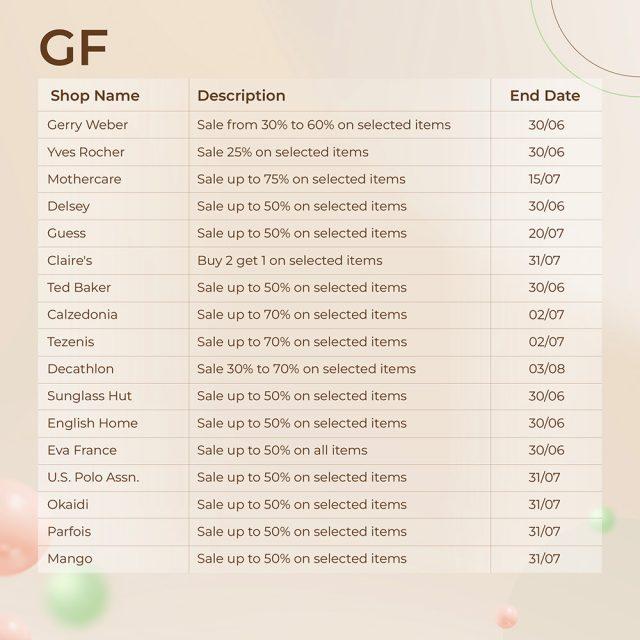 GF

| Shop Name | Description | End Date |
|---|---|---|
| Gerry Weber | Sale from 30% to 60% on selected items | 30/06 |
| Yves Rocher | Sale 25% on selected items | 30/06 |
| Mothercare | Sale up to 75% on selected items | 15/07 |
| Delsey | Sale up to 50% on selected items | 30/06 |
| Guess | Sale up to 50% on selected items | 20/07 |
| Claire's | Buy 2 get 1 on selected items | 31/07 |
| Ted Baker | Sale up to 50% on selected items | 30/06 |
| Calzedonia | Sale up to 70% on selected items | 02/07 |
| Tezenis | Sale up to 70% on selected items | 02/07 |
| Decathlon | Sale 30% to 70% on selected items | 03/08 |
| Sunglass Hut | Sale up to 50% on selected items | 30/06 |
| English Home | Sale up to 50% on selected items | 30/06 |
| Eva France | Sale up to 50% on all items | 30/06 |
| U.S. Polo Assn. | Sale up to 50% on selected items | 31/07 |
| Okaidi | Sale up to 50% on selected items | 31/07 |
| Parfois | Sale up to 50% on selected items | 31/07 |
| Mango | Sale up to 50% on selected items | 31/07 |